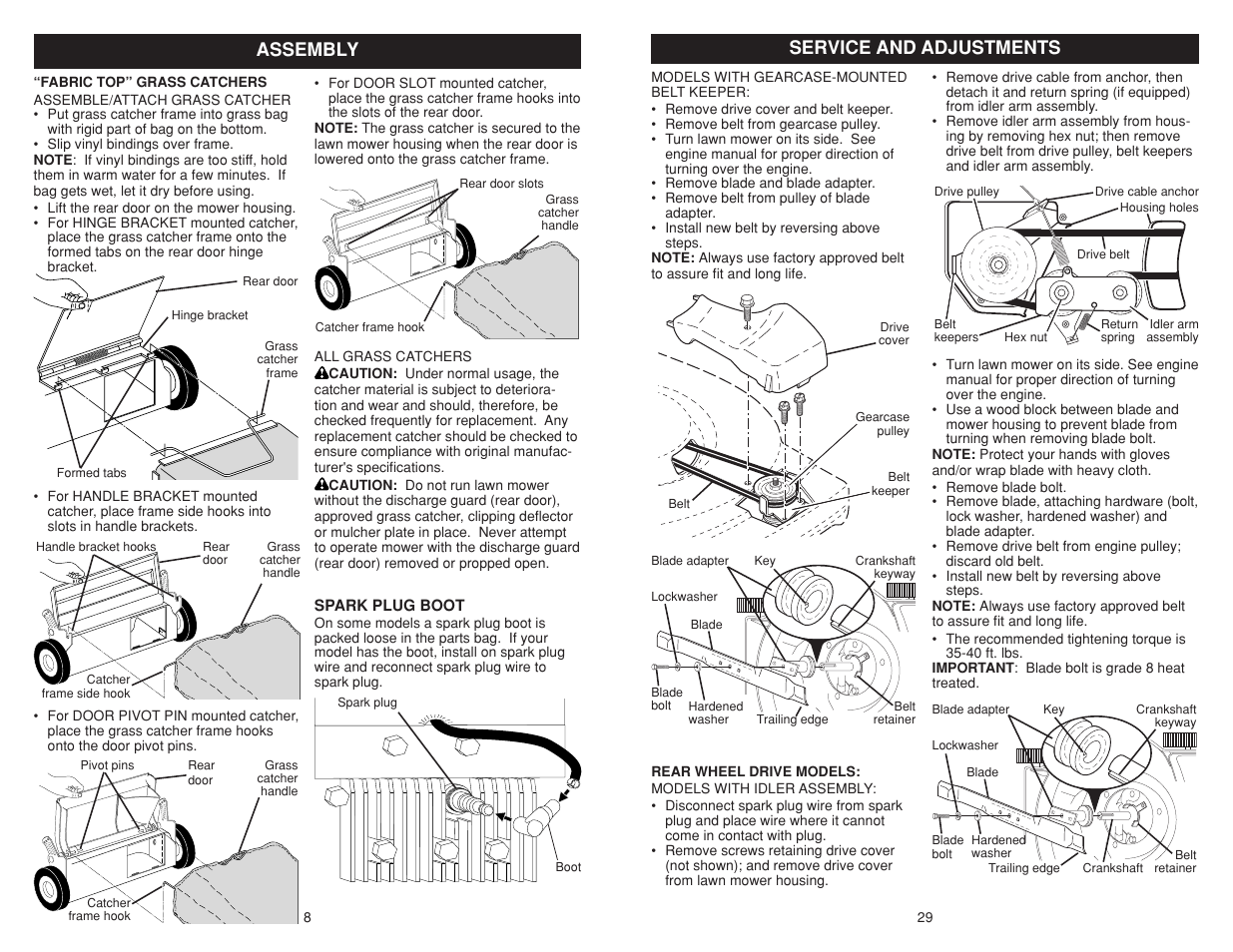 ASSEMBLY

"FABRIC TOP" GRASS CATCHERS

ASSEMBLE/ATTACH GRASS CATCHER

• Put grass catcher frame into grass bag with rigid part of bag on the bottom.
• Slip vinyl bindings over frame.

NOTE: If vinyl bindings are too stiff, hold them in warm water for a few minutes. If bag gets wet, let it dry before using.

• Lift the rear door on the mower housing.
• For HINGE BRACKET mounted catcher, place the grass catcher frame onto the formed tabs on the rear door hinge bracket.

Rear door
Hinge bracket
Grass catcher frame
Formed tabs

• For HANDLE BRACKET mounted catcher, place frame side hooks into slots in handle brackets.

Handle bracket hooks
Rear door
Grass catcher handle
Catcher frame side hook

• For DOOR PIVOT PIN mounted catcher, place the grass catcher frame hooks onto the door pivot pins.

Pivot pins
Rear door
Grass catcher handle
Catcher frame hook

• For DOOR SLOT mounted catcher, place the grass catcher frame hooks into the slots of the rear door.

NOTE: The grass catcher is secured to the lawn mower housing when the rear door is lowered onto the grass catcher frame.

Rear door slots
Grass catcher handle
Catcher frame hook

ALL GRASS CATCHERS

CAUTION: Under normal usage, the catcher material is subject to deterioration and wear and should, therefore, be checked frequently for replacement. Any replacement catcher should be checked to ensure compliance with original manufacturer's specifications.

CAUTION: Do not run lawn mower without the discharge guard (rear door), approved grass catcher, clipping deflector or mulcher plate in place. Never attempt to operate mower with the discharge guard (rear door) removed or propped open.

SPARK PLUG BOOT

On some models a spark plug boot is packed loose in the parts bag. If your model has the boot, install on spark plug wire and reconnect spark plug wire to spark plug.

Spark plug
Boot

8

SERVICE AND ADJUSTMENTS

MODELS WITH GEARCASE-MOUNTED BELT KEEPER:

• Remove drive cover and belt keeper.
• Remove belt from gearcase pulley.
• Turn lawn mower on its side. See engine manual for proper direction of turning over the engine.
• Remove blade and blade adapter.
• Remove belt from pulley of blade adapter.
• Install new belt by reversing above steps.

NOTE: Always use factory approved belt to assure fit and long life.

Drive cover
Gearcase pulley
Belt keeper
Belt

Blade adapter
Key
Crankshaft keyway
Lockwasher
Blade
Blade bolt
Hardened washer
Trailing edge
Belt retainer

REAR WHEEL DRIVE MODELS:

MODELS WITH IDLER ASSEMBLY:

• Disconnect spark plug wire from spark plug and place wire where it cannot come in contact with plug.
• Remove screws retaining drive cover (not shown); and remove drive cover from lawn mower housing.
• Remove drive cable from anchor, then detach it and return spring (if equipped) from idler arm assembly.
• Remove idler arm assembly from housing by removing hex nut; then remove drive belt from drive pulley, belt keepers and idler arm assembly.

Drive pulley
Drive cable anchor
Housing holes
Drive belt
Belt keepers
Hex nut
Return spring
Idler arm assembly

• Turn lawn mower on its side. See engine manual for proper direction of turning over the engine.
• Use a wood block between blade and mower housing to prevent blade from turning when removing blade bolt.

NOTE: Protect your hands with gloves and/or wrap blade with heavy cloth.

• Remove blade bolt.
• Remove blade, attaching hardware (bolt, lock washer, hardened washer) and blade adapter.
• Remove drive belt from engine pulley; discard old belt.
• Install new belt by reversing above steps.

NOTE: Always use factory approved belt to assure fit and long life.

• The recommended tightening torque is 35-40 ft. lbs.

IMPORTANT: Blade bolt is grade 8 heat treated.

Blade adapter
Key
Crankshaft keyway
Lockwasher
Blade
Blade bolt
Hardened washer
Trailing edge
Crankshaft
Belt retainer

29